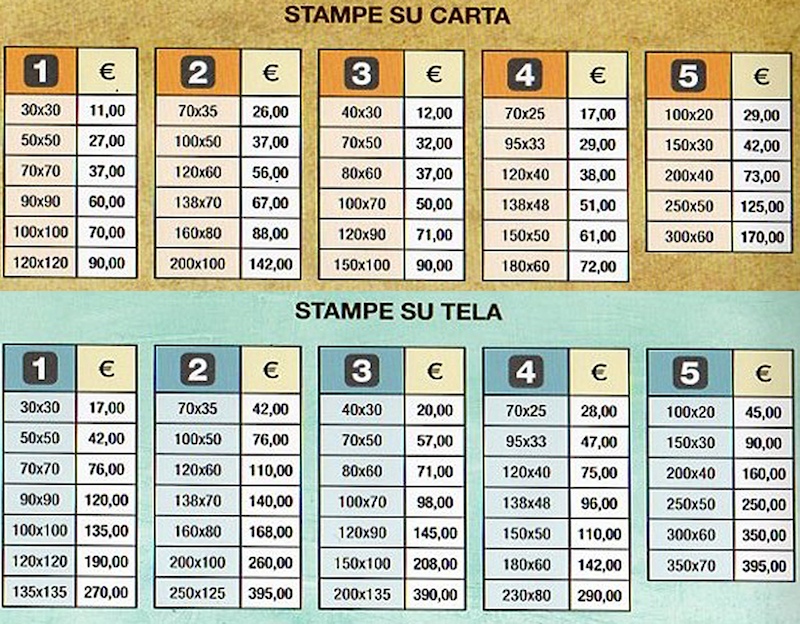 STAMPE SU CARTA

| 1 | € |
|---|---|
| 30x30 | 11,00 |
| 50x50 | 27,00 |
| 70x70 | 37,00 |
| 90x90 | 60,00 |
| 100x100 | 70,00 |
| 120x120 | 90,00 |

| 2 | € |
|---|---|
| 70x35 | 26,00 |
| 100x50 | 37,00 |
| 120x60 | 56,00 |
| 138x70 | 67,00 |
| 160x80 | 88,00 |
| 200x100 | 142,00 |

| 3 | € |
|---|---|
| 40x30 | 12,00 |
| 70x50 | 32,00 |
| 80x60 | 37,00 |
| 100x70 | 50,00 |
| 120x90 | 71,00 |
| 150x100 | 90,00 |

| 4 | € |
|---|---|
| 70x25 | 17,00 |
| 95x33 | 29,00 |
| 120x40 | 38,00 |
| 138x48 | 51,00 |
| 150x50 | 61,00 |
| 180x60 | 72,00 |

| 5 | € |
|---|---|
| 100x20 | 29,00 |
| 150x30 | 42,00 |
| 200x40 | 73,00 |
| 250x50 | 125,00 |
| 300x60 | 170,00 |

STAMPE SU TELA

| 1 | € |
|---|---|
| 30x30 | 17,00 |
| 50x50 | 42,00 |
| 70x70 | 76,00 |
| 90x90 | 120,00 |
| 100x100 | 135,00 |
| 120x120 | 190,00 |
| 135x135 | 270,00 |

| 2 | € |
|---|---|
| 70x35 | 42,00 |
| 100x50 | 76,00 |
| 120x60 | 110,00 |
| 138x70 | 140,00 |
| 160x80 | 168,00 |
| 200x100 | 260,00 |
| 250x125 | 395,00 |

| 3 | € |
|---|---|
| 40x30 | 20,00 |
| 70x50 | 57,00 |
| 80x60 | 71,00 |
| 100x70 | 98,00 |
| 120x90 | 145,00 |
| 150x100 | 208,00 |
| 200x135 | 390,00 |

| 4 | € |
|---|---|
| 70x25 | 28,00 |
| 95x33 | 47,00 |
| 120x40 | 75,00 |
| 138x48 | 96,00 |
| 150x50 | 110,00 |
| 180x60 | 142,00 |
| 230x80 | 290,00 |

| 5 | € |
|---|---|
| 100x20 | 45,00 |
| 150x30 | 90,00 |
| 200x40 | 160,00 |
| 250x50 | 250,00 |
| 300x60 | 350,00 |
| 350x70 | 395,00 |